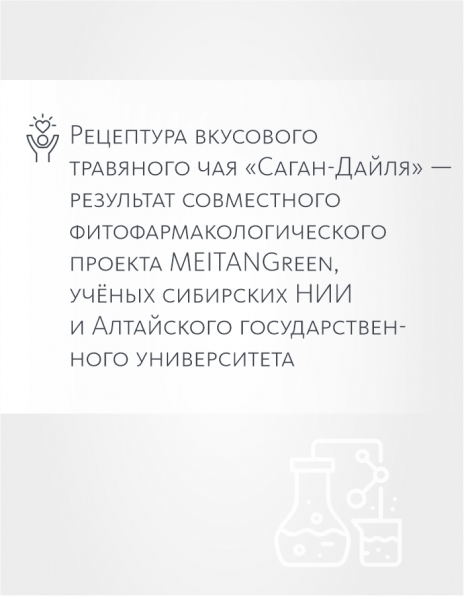 Рецептура вкусового травяного чая «Саган-Дайля» — результат совместного фитофармакологического проекта MEITANGreen, учёных сибирских НИИ и Алтайского государственного университета